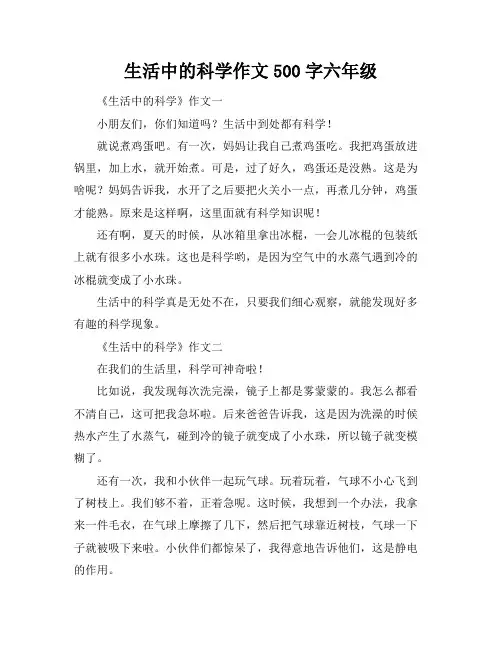 生活中的科学作文 500 字六年级

《生活中的科学》作文一

小朋友们，你们知道吗？生活中到处都有科学！

就说煮鸡蛋吧。有一次，妈妈让我自己煮鸡蛋吃。我把鸡蛋放进锅里，加上水，就开始煮。可是，过了好久，鸡蛋还是没熟。这是为啥呢？妈妈告诉我，水开了之后要把火关小一点，再煮几分钟，鸡蛋才能熟。原来是这样啊，这里面就有科学知识呢！

还有啊，夏天的时候，从冰箱里拿出冰棍，一会儿冰棍的包装纸上就有很多小水珠。这也是科学哟，是因为空气中的水蒸气遇到冷的冰棍就变成了小水珠。

生活中的科学真是无处不在，只要我们细心观察，就能发现好多有趣的科学现象。

《生活中的科学》作文二

在我们的生活里，科学可神奇啦！

比如说，我发现每次洗完澡，镜子上都是雾蒙蒙的。我怎么都看不清自己，这可把我急坏啦。后来爸爸告诉我，这是因为洗澡的时候热水产生了水蒸气，碰到冷的镜子就变成了小水珠，所以镜子就变模糊了。

还有一次，我和小伙伴一起玩气球。玩着玩着，气球不小心飞到了树枝上。我们够不着，正着急呢。这时候，我想到一个办法，我拿来一件毛衣，在气球上摩擦了几下，然后把气球靠近树枝，气球一下子就被吸下来啦。小伙伴们都惊呆了，我得意地告诉他们，这是静电的作用。